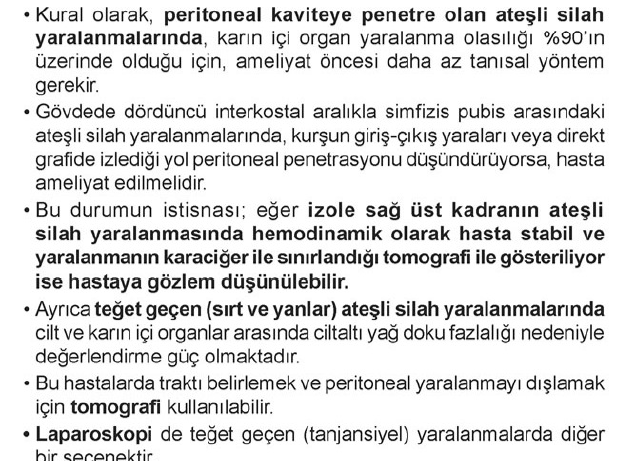 • Kural olarak, peritoneal kaviteye penetre olan ateşli silah yaralanmalarında, karın içi organ yaralanma olasılığı %90'ın üzerinde olduğu için, ameliyat öncesi daha az tanısal yöntem gerekir.

• Gövdede dördüncü interkostal aralıkla simfizis pubis arasındaki ateşli silah yaralanmalarında, kurşun giriş-çıkış yaraları veya direkt grafide izlediği yol peritoneal penetrasyonu düşündürüyorsa, hasta ameliyat edilmelidir.

• Bu durumun istisnası; eğer izole sağ üst kadranın ateşli silah yaralanmasında hemodinamik olarak hasta stabil ve yaralanmanın karaciğer ile sınırlandığı tomografi ile gösteriliyor ise hastaya gözlem düşünülebilir.

• Ayrıca teğet geçen (sırt ve yanlar) ateşli silah yaralanmalarında cilt ve karın içi organlar arasında ciltaltı yağ doku fazlalığı nedeniyle değerlendirme güç olmaktadır.

• Bu hastalarda traktı belirlemek ve peritoneal yaralanmayı dışlamak için tomografi kullanılabilir.

• Laparoskopi de teğet geçen (tanjansiyel) yaralanmalarda diğer bir seçenektir.